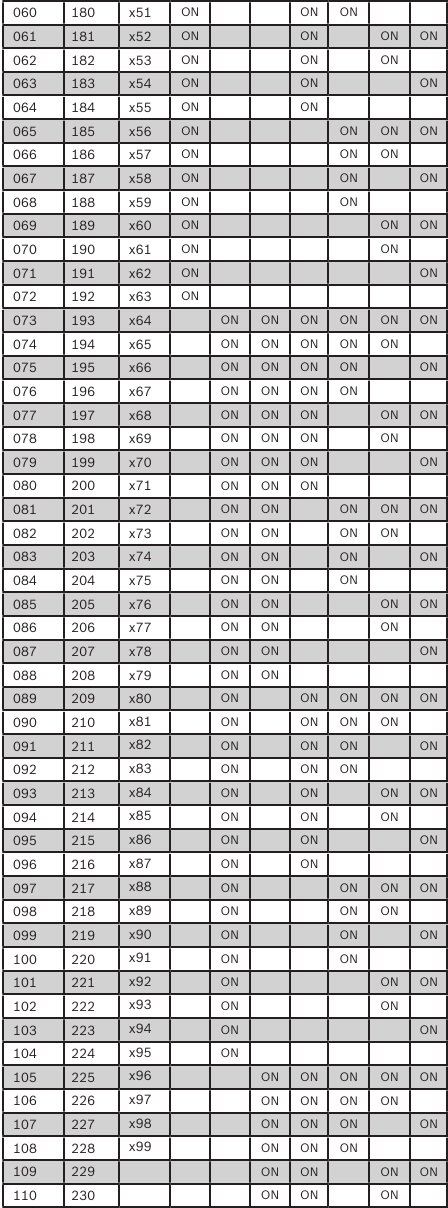 | 060 | 180 | x51 | ON | | | ON | ON | | |
|---|---|---|---|---|---|---|---|---|---|
| 061 | 181 | x52 | ON | | | ON | | ON | ON |
| 062 | 182 | x53 | ON | | | ON | | ON | |
| 063 | 183 | x54 | ON | | | ON | | | ON |
| 064 | 184 | x55 | ON | | | ON | | | |
| 065 | 185 | x56 | ON | | | | ON | ON | ON |
| 066 | 186 | x57 | ON | | | | ON | ON | |
| 067 | 187 | x58 | ON | | | | ON | | ON |
| 068 | 188 | x59 | ON | | | | ON | | |
| 069 | 189 | x60 | ON | | | | | ON | ON |
| 070 | 190 | x61 | ON | | | | | ON | |
| 071 | 191 | x62 | ON | | | | | | ON |
| 072 | 192 | x63 | ON | | | | | | |
| 073 | 193 | x64 | | ON | ON | ON | ON | ON | ON |
| 074 | 194 | x65 | | ON | ON | ON | ON | ON | |
| 075 | 195 | x66 | | ON | ON | ON | ON | | ON |
| 076 | 196 | x67 | | ON | ON | ON | ON | | |
| 077 | 197 | x68 | | ON | ON | ON | | ON | ON |
| 078 | 198 | x69 | | ON | ON | ON | | ON | |
| 079 | 199 | x70 | | ON | ON | ON | | | ON |
| 080 | 200 | x71 | | ON | ON | ON | | | |
| 081 | 201 | x72 | | ON | ON | | ON | ON | ON |
| 082 | 202 | x73 | | ON | ON | | ON | ON | |
| 083 | 203 | x74 | | ON | ON | | ON | | ON |
| 084 | 204 | x75 | | ON | ON | | ON | | |
| 085 | 205 | x76 | | ON | ON | | | ON | ON |
| 086 | 206 | x77 | | ON | ON | | | ON | |
| 087 | 207 | x78 | | ON | ON | | | | ON |
| 088 | 208 | x79 | | ON | ON | | | | |
| 089 | 209 | x80 | | ON | | ON | ON | ON | ON |
| 090 | 210 | x81 | | ON | | ON | ON | ON | |
| 091 | 211 | x82 | | ON | | ON | ON | | ON |
| 092 | 212 | x83 | | ON | | ON | ON | | |
| 093 | 213 | x84 | | ON | | ON | | ON | ON |
| 094 | 214 | x85 | | ON | | ON | | ON | |
| 095 | 215 | x86 | | ON | | ON | | | ON |
| 096 | 216 | x87 | | ON | | ON | | | |
| 097 | 217 | x88 | | ON | | | ON | ON | ON |
| 098 | 218 | x89 | | ON | | | ON | ON | |
| 099 | 219 | x90 | | ON | | | ON | | ON |
| 100 | 220 | x91 | | ON | | | ON | | |
| 101 | 221 | x92 | | ON | | | | ON | ON |
| 102 | 222 | x93 | | ON | | | | ON | |
| 103 | 223 | x94 | | ON | | | | | ON |
| 104 | 224 | x95 | | ON | | | | | |
| 105 | 225 | x96 | | | ON | ON | ON | ON | ON |
| 106 | 226 | x97 | | | ON | ON | ON | ON | |
| 107 | 227 | x98 | | | ON | ON | ON | | ON |
| 108 | 228 | x99 | | | ON | ON | ON | | |
| 109 | 229 | | | | ON | ON | | ON | ON |
| 110 | 230 | | | | ON | ON | | ON | |